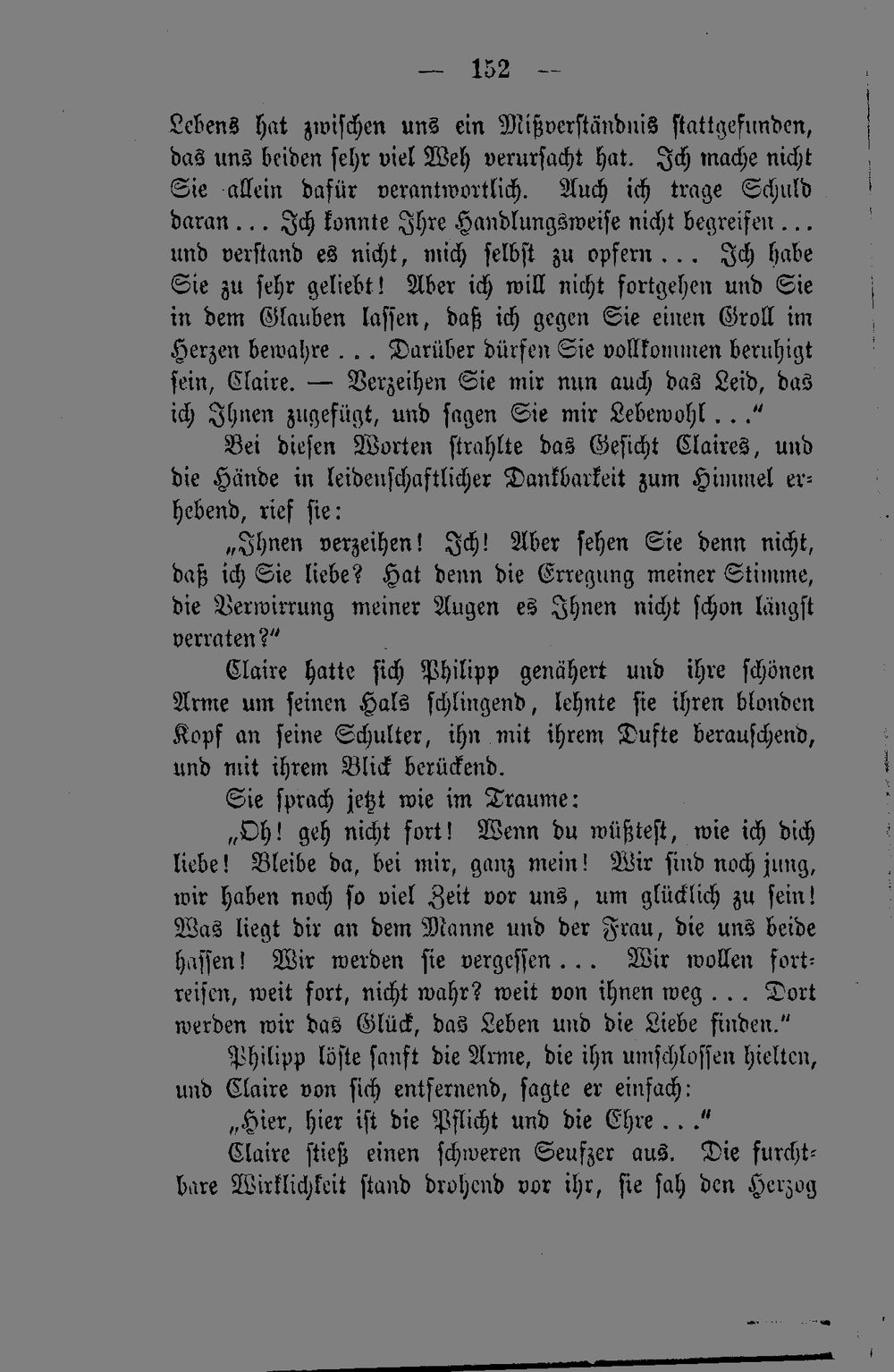 — 152 —

Lebens hat zwischen uns ein Mißverständnis stattgefunden, das uns beiden sehr viel Weh verursacht hat. Ich mache nicht Sie allein dafür verantwortlich. Auch ich trage Schuld daran... Ich konnte Ihre Handlungsweise nicht begreifen... und verstand es nicht, mich selbst zu opfern... Ich habe Sie zu sehr geliebt! Aber ich will nicht fortgehen und Sie in dem Glauben lassen, daß ich gegen Sie einen Groll im Herzen bewahre... Darüber dürfen Sie vollkommen beruhigt sein, Claire. — Verzeihen Sie mir nun auch das Leid, das ich Ihnen zugefügt, und sagen Sie mir Lebewohl..."

Bei diesen Worten strahlte das Gesicht Claires, und die Hände in leidenschaftlicher Dankbarkeit zum Himmel erhebend, rief sie:

„Ihnen verzeihen! Ich! Aber sehen Sie denn nicht, daß ich Sie liebe? Hat denn die Erregung meiner Stimme, die Verwirrung meiner Augen es Ihnen nicht schon längst verraten?"

Claire hatte sich Philipp genähert und ihre schönen Arme um seinen Hals schlingend, lehnte sie ihren blonden Kopf an seine Schulter, ihn mit ihrem Dufte berauschend, und mit ihrem Blick berückend.

Sie sprach jetzt wie im Traume:

„Oh! geh nicht fort! Wenn du wüßtest, wie ich dich liebe! Bleibe da, bei mir, ganz mein! Wir sind noch jung, wir haben noch so viel Zeit vor uns, um glücklich zu sein! Was liegt dir an dem Manne und der Frau, die uns beide hassen! Wir werden sie vergessen... Wir wollen fortreisen, weit fort, nicht wahr? weit von ihnen weg... Dort werden wir das Glück, das Leben und die Liebe finden."

Philipp löste sanft die Arme, die ihn umschlossen hielten, und Claire von sich entfernend, sagte er einfach:

„Hier, hier ist die Pflicht und die Ehre..."

Claire stieß einen schweren Seufzer aus. Die furchtbare Wirklichkeit stand drohend vor ihr, sie sah den Herzog